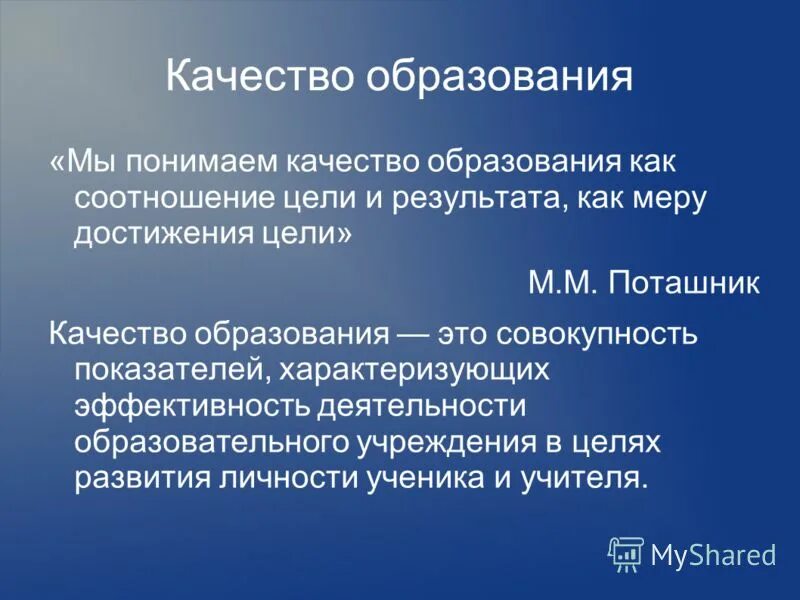 Качество образования

«Мы понимаем качество образования как соотношение цели и результата, как меру достижения цели»

М.М. Поташник

Качество образования — это совокупность показателей, характеризующих эффективность деятельности образовательного учреждения в целях развития личности ученика и учителя.

MyShared